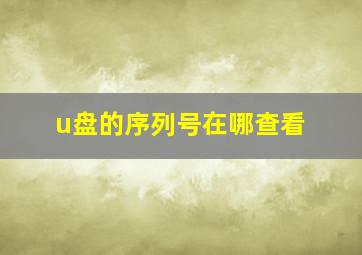 u盘的序列号在哪查看